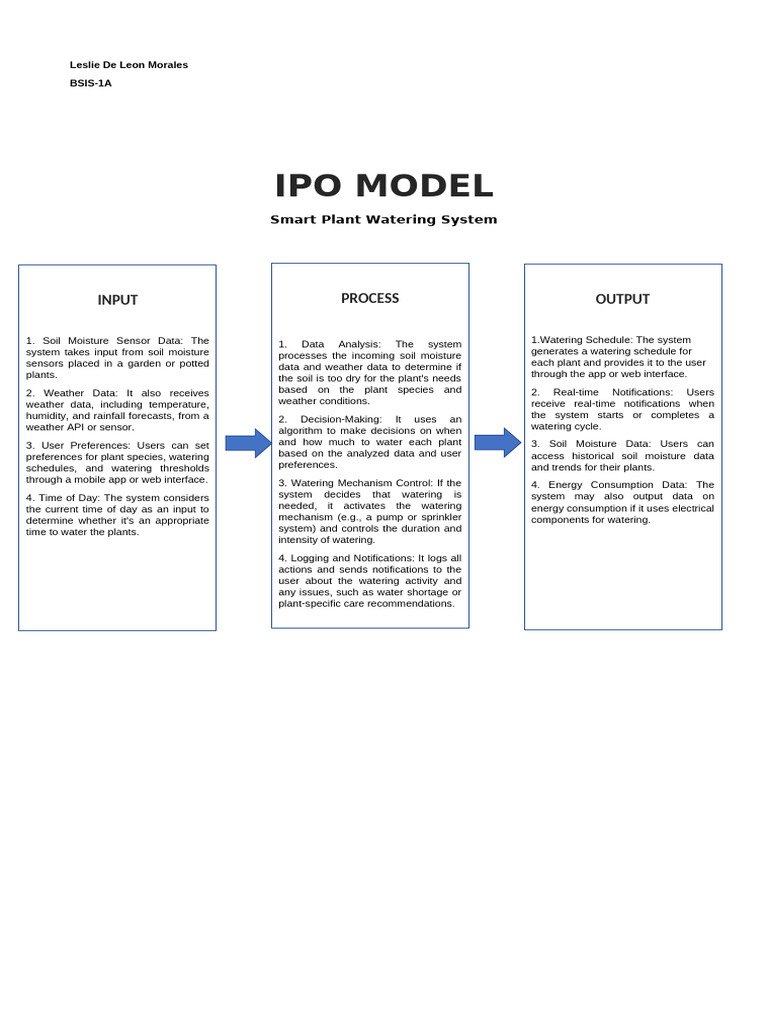 Leslie De Leon Morales
BSIS-1A

IPO MODEL

Smart Plant Watering System

INPUT

1. Soil Moisture Sensor Data: The system takes input from soil moisture sensors placed in a garden or potted plants.

2. Weather Data: It also receives weather data, including temperature, humidity, and rainfall forecasts, from a weather API or sensor.

3. User Preferences: Users can set preferences for plant species, watering schedules, and watering thresholds through a mobile app or web interface.

4. Time of Day: The system considers the current time of day as an input to determine whether it's an appropriate time to water the plants.

PROCESS

1. Data Analysis: The system processes the incoming soil moisture data and weather data to determine if the soil is too dry for the plant's needs based on the plant species and weather conditions.

2. Decision-Making: It uses an algorithm to make decisions on when and how much to water each plant based on the analyzed data and user preferences.

3. Watering Mechanism Control: If the system decides that watering is needed, it activates the watering mechanism (e.g., a pump or sprinkler system) and controls the duration and intensity of watering.

4. Logging and Notifications: It logs all actions and sends notifications to the user about the watering activity and any issues, such as water shortage or plant-specific care recommendations.

OUTPUT

1.Watering Schedule: The system generates a watering schedule for each plant and provides it to the user through the app or web interface.

2. Real-time Notifications: Users receive real-time notifications when the system starts or completes a watering cycle.

3. Soil Moisture Data: Users can access historical soil moisture data and trends for their plants.

4. Energy Consumption Data: The system may also output data on energy consumption if it uses electrical components for watering.